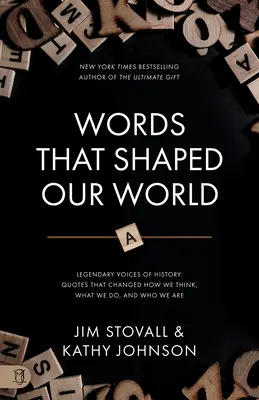 NEW YORK TIMES BESTSELLING
AUTHOR OF THE ULTIMATE GIFT

WORDS
THAT SHAPED
OUR WORLD

A

LEGENDARY VOICES OF HISTORY:
QUOTES THAT CHANGED HOW WE THINK,
WHAT WE DO, AND WHO WE ARE

JIM STOVALL &
KATHY JOHNSON